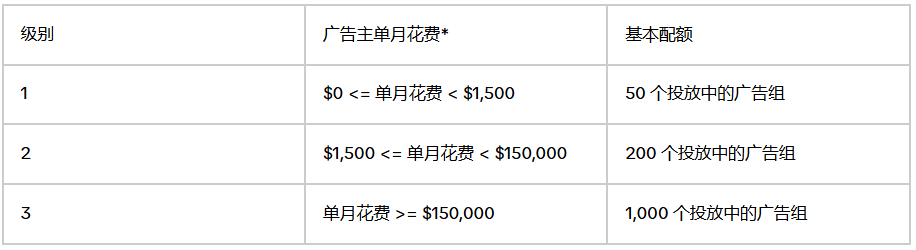 | 级别 | 广告主单月花费* | 基本配额 |
|---|---|---|
| 1 | \$0 <= 单月花费 < \$1,500 | 50 个投放中的广告组 |
| 2 | \$1,500 <= 单月花费 < \$150,000 | 200 个投放中的广告组 |
| 3 | 单月花费 >= \$150,000 | 1,000 个投放中的广告组 |